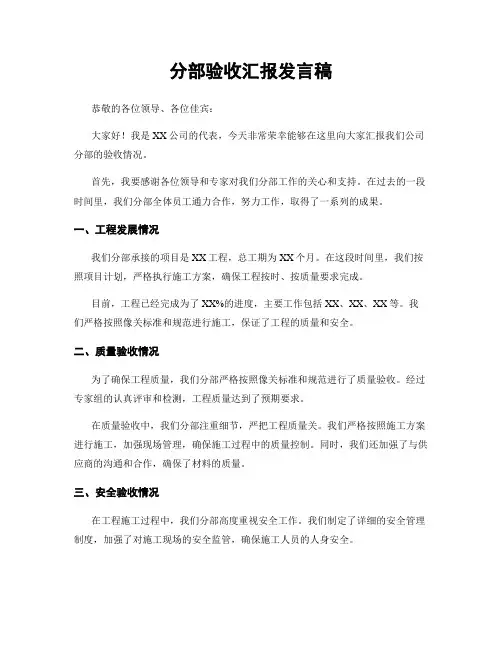 分部验收汇报发言稿

恭敬的各位领导、各位佳宾：

大家好！我是XX公司的代表，今天非常荣幸能够在这里向大家汇报我们公司分部的验收情况。

首先，我要感谢各位领导和专家对我们分部工作的关心和支持。在过去的一段时间里，我们分部全体员工通力合作，努力工作，取得了一系列的成果。

一、工程发展情况

我们分部承接的项目是XX工程，总工期为XX个月。在这段时间里，我们按照项目计划，严格执行施工方案，确保工程按时、按质量要求完成。

目前，工程已经完成为了XX%的进度，主要工作包括XX、XX、XX等。我们严格按照像关标准和规范进行施工，保证了工程的质量和安全。

二、质量验收情况

为了确保工程质量，我们分部严格按照像关标准和规范进行了质量验收。经过专家组的认真评审和检测，工程质量达到了预期要求。

在质量验收中，我们分部注重细节，严把工程质量关。我们严格按照施工方案进行施工，加强现场管理，确保施工过程中的质量控制。同时，我们还加强了与供应商的沟通和合作，确保了材料的质量。

三、安全验收情况

在工程施工过程中，我们分部高度重视安全工作。我们制定了详细的安全管理制度，加强了对施工现场的安全监管，确保施工人员的人身安全。